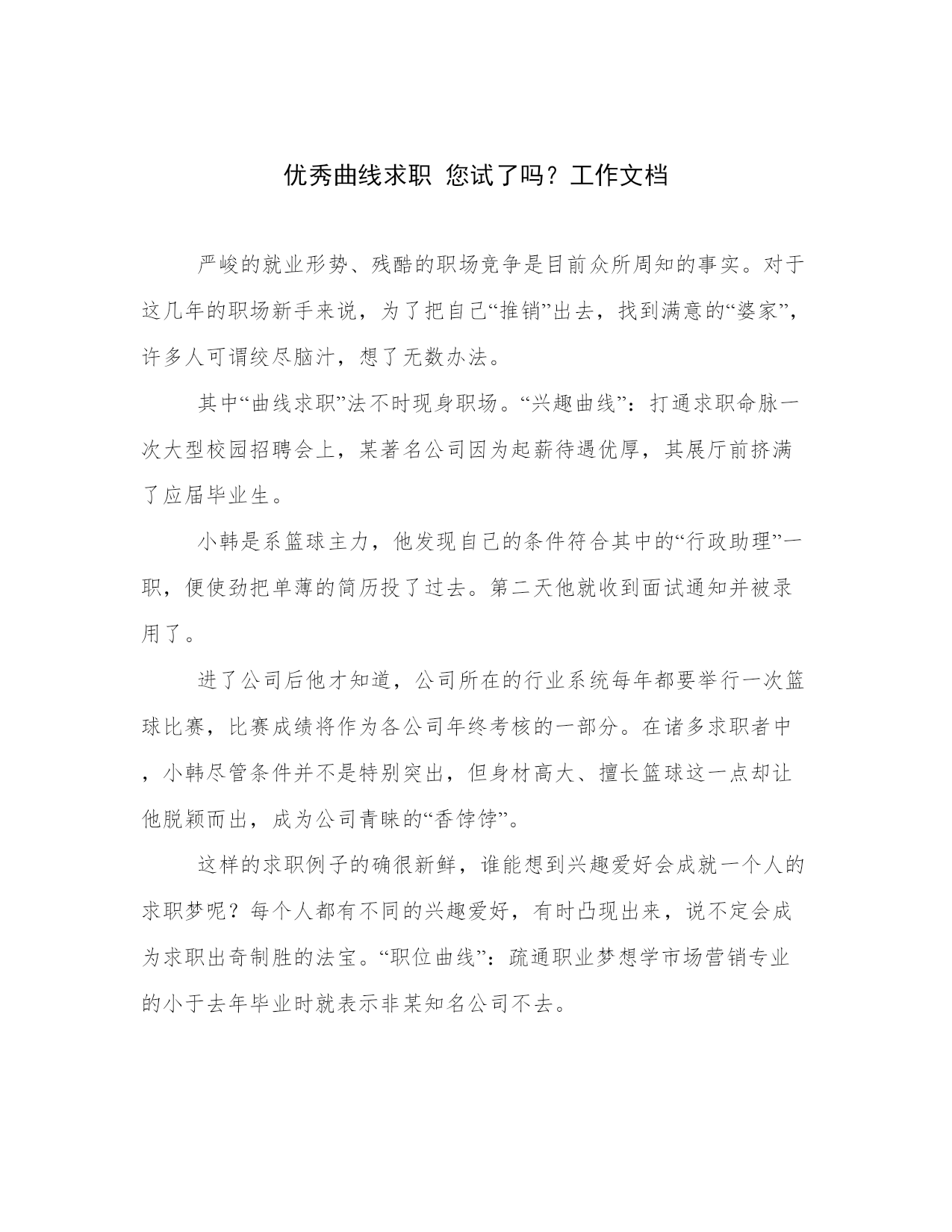 优秀曲线求职 您试了吗？工作文档

严峻的就业形势、残酷的职场竞争是目前众所周知的事实。对于这几年的职场新手来说，为了把自己“推销”出去，找到满意的“婆家”，许多人可谓绞尽脑汁，想了无数办法。

其中“曲线求职”法不时现身职场。“兴趣曲线”：打通求职命脉一次大型校园招聘会上，某著名公司因为起薪待遇优厚，其展厅前挤满了应届毕业生。

小韩是系篮球主力，他发现自己的条件符合其中的“行政助理”一职，便使劲把单薄的简历投了过去。第二天他就收到面试通知并被录用了。

进了公司后他才知道，公司所在的行业系统每年都要举行一次篮球比赛，比赛成绩将作为各公司年终考核的一部分。在诸多求职者中，小韩尽管条件并不是特别突出，但身材高大、擅长篮球这一点却让他脱颖而出，成为公司青睐的“香饽饽”。

这样的求职例子的确很新鲜，谁能想到兴趣爱好会成就一个人的求职梦呢？每个人都有不同的兴趣爱好，有时凸现出来，说不定会成为求职出奇制胜的法宝。“职位曲线”：疏通职业梦想学市场营销专业的小于去年毕业时就表示非某知名公司不去。